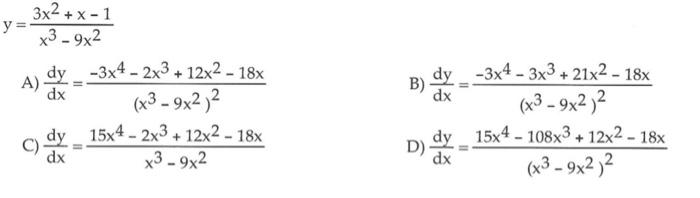 $y = \frac{3x^2 + x - 1}{x^3 - 9x^2}$

A) $\frac{dy}{dx} = \frac{-3x^4 - 2x^3 + 12x^2 - 18x}{(x^3 - 9x^2)^2}$

B) $\frac{dy}{dx} = \frac{-3x^4 - 3x^3 + 21x^2 - 18x}{(x^3 - 9x^2)^2}$

C) $\frac{dy}{dx} = \frac{15x^4 - 2x^3 + 12x^2 - 18x}{x^3 - 9x^2}$

D) $\frac{dy}{dx} = \frac{15x^4 - 108x^3 + 12x^2 - 18x}{(x^3 - 9x^2)^2}$